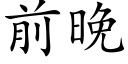 前晚